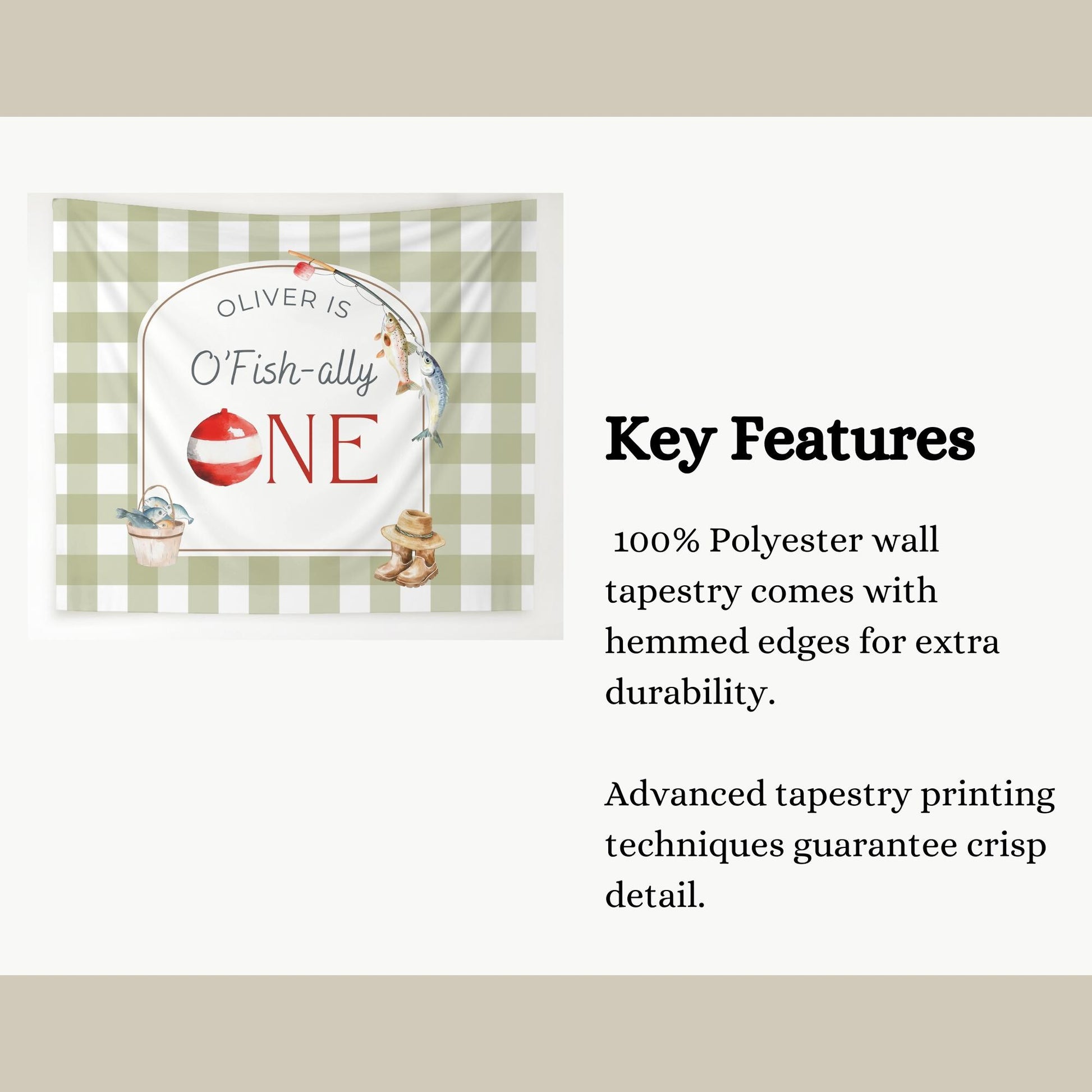 OLIVER IS
O'Fish-ally
ONE

Key Features

100% Polyester wall tapestry comes with hemmed edges for extra durability.

Advanced tapestry printing techniques guarantee crisp detail.